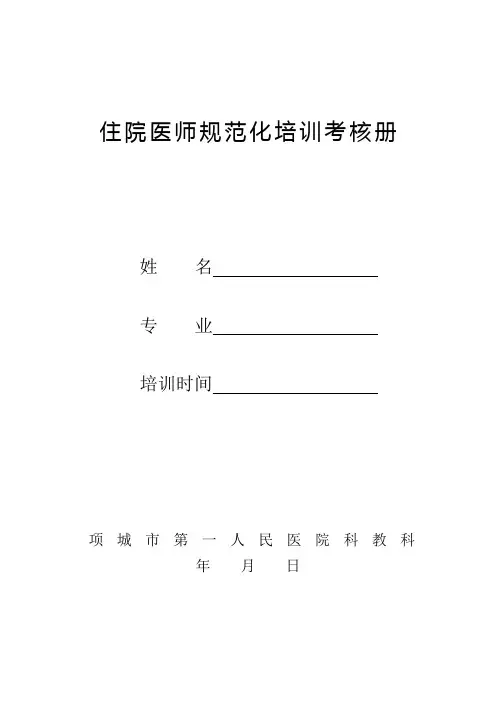 住院医师规范化培训考核册

姓 名____

专 业____

培训时间____

项城市第一人民医院科教科

年 月 日